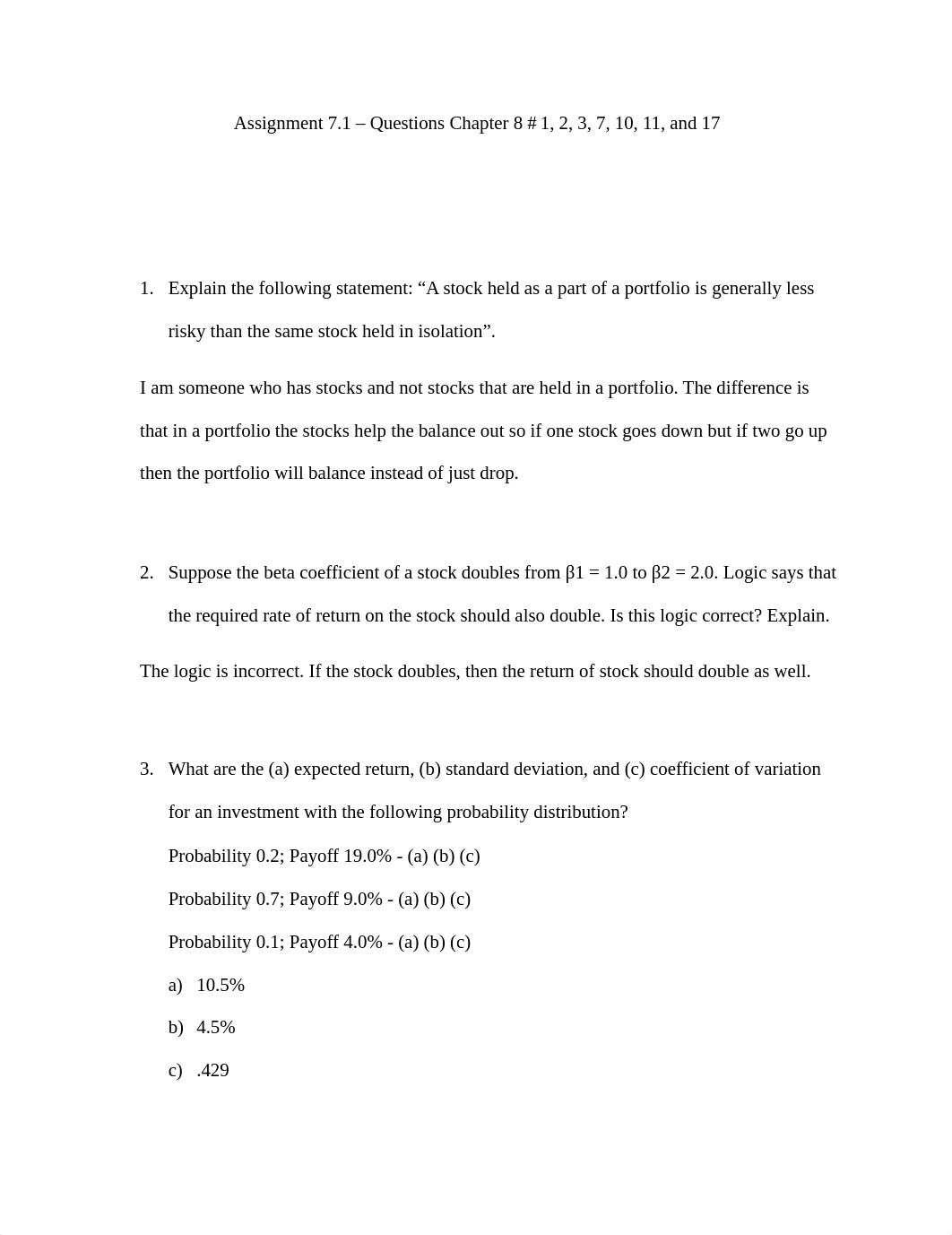 Assignment 7.1 – Questions Chapter 8 # 1, 2, 3, 7, 10, 11, and 17

1. Explain the following statement: “A stock held as a part of a portfolio is generally less risky than the same stock held in isolation”.

I am someone who has stocks and not stocks that are held in a portfolio. The difference is that in a portfolio the stocks help the balance out so if one stock goes down but if two go up then the portfolio will balance instead of just drop.

2. Suppose the beta coefficient of a stock doubles from β1 = 1.0 to β2 = 2.0. Logic says that the required rate of return on the stock should also double. Is this logic correct? Explain.

The logic is incorrect. If the stock doubles, then the return of stock should double as well.

3. What are the (a) expected return, (b) standard deviation, and (c) coefficient of variation for an investment with the following probability distribution?

Probability 0.2; Payoff 19.0% - (a) (b) (c)

Probability 0.7; Payoff 9.0% - (a) (b) (c)

Probability 0.1; Payoff 4.0% - (a) (b) (c)

a) 10.5%

b) 4.5%

c) .429